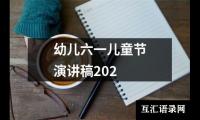 幼儿六一儿童节演讲稿202

互汇语录网